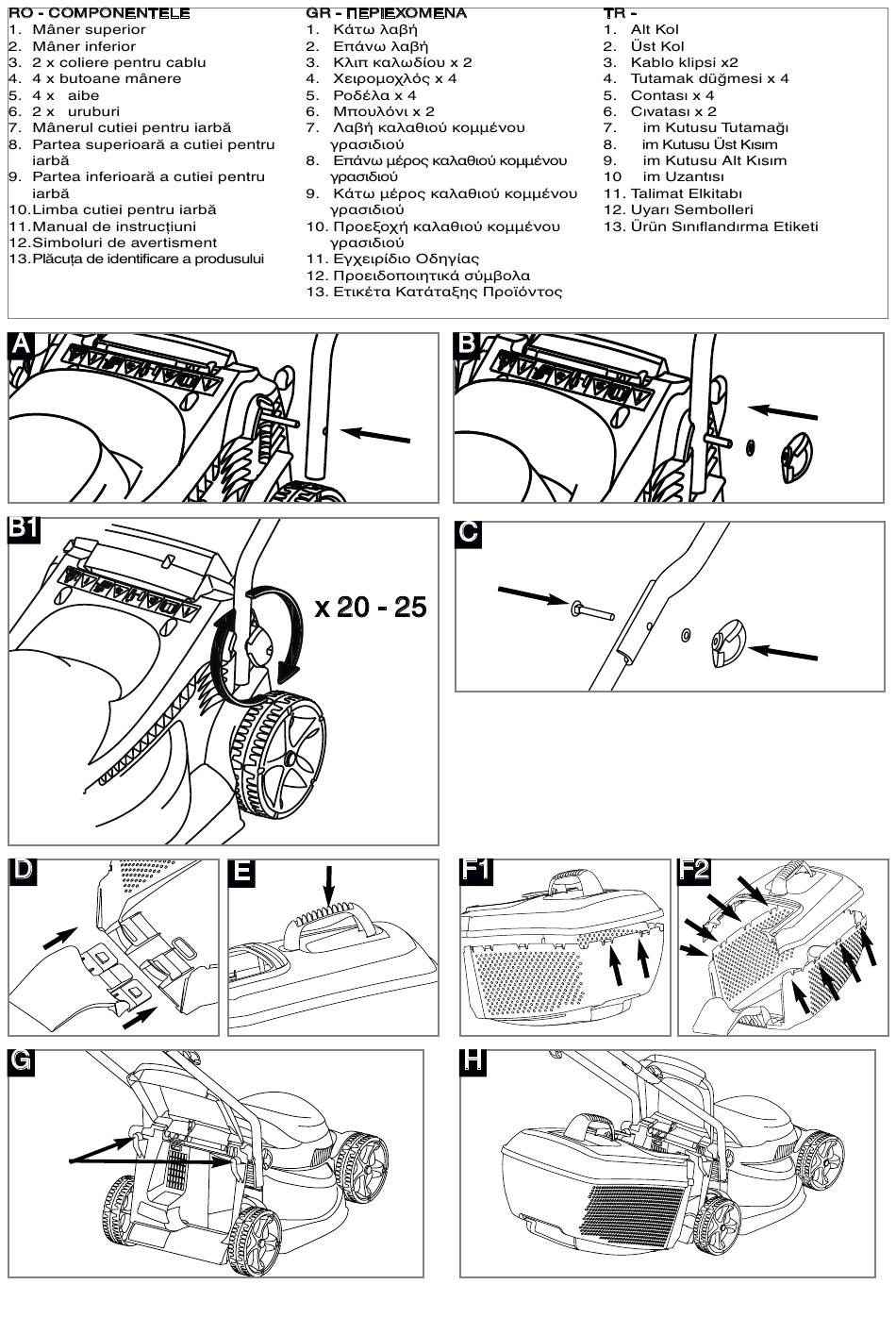 RO - COMPONENTELE
1. Mâner superior
2. Mâner inferior
3. 2 x coliere pentru cablu
4. 4 x butoane mânere
5. 4 x aibe
6. 2 x uruburi
7. Mânerul cutiei pentru iarbă
8. Partea superioară a cutiei pentru iarbă
9. Partea inferioară a cutiei pentru iarbă
10. Limba cutiei pentru iarbă
11. Manual de instrucțiuni
12. Simboluri de avertisment
13. Plăcuța de identificare a produsului

GR - ΠΕΡΙΕΧΟΜΕΝΑ
1. Κάτω λαβή
2. Επάνω λαβή
3. Κλιπ καλωδίου x 2
4. Χειρομοχλός x 4
5. Ροδέλα x 4
6. Μπουλόνι x 2
7. Λαβή καλαθιού κομμένου γρασιδιού
8. Επάνω μέρος καλαθιού κομμένου γρασιδιού
9. Κάτω μέρος καλαθιού κομμένου γρασιδιού
10. Προεξοχή καλαθιού κομμένου γρασιδιού
11. Εγχειρίδιο Οδηγίας
12. Προειδοποιητικά σύμβολα
13. Ετικέτα Κατάταξης Προϊόντος

TR -
1. Alt Kol
2. Üst Kol
3. Kablo klipsi x2
4. Tutamak düğmesi x 4
5. Contası x 4
6. Cıvatası x 2
7. im Kutusu Tutamağı
8. im Kutusu Üst Kısım
9. im Kutusu Alt Kısım
10 im Uzantısı
11. Talimat Elkitabı
12. Uyarı Sembolleri
13. Ürün Sınıflandırma Etiketi

A

B

B1

x 20 - 25

C

D

E

F1

F2

G

H